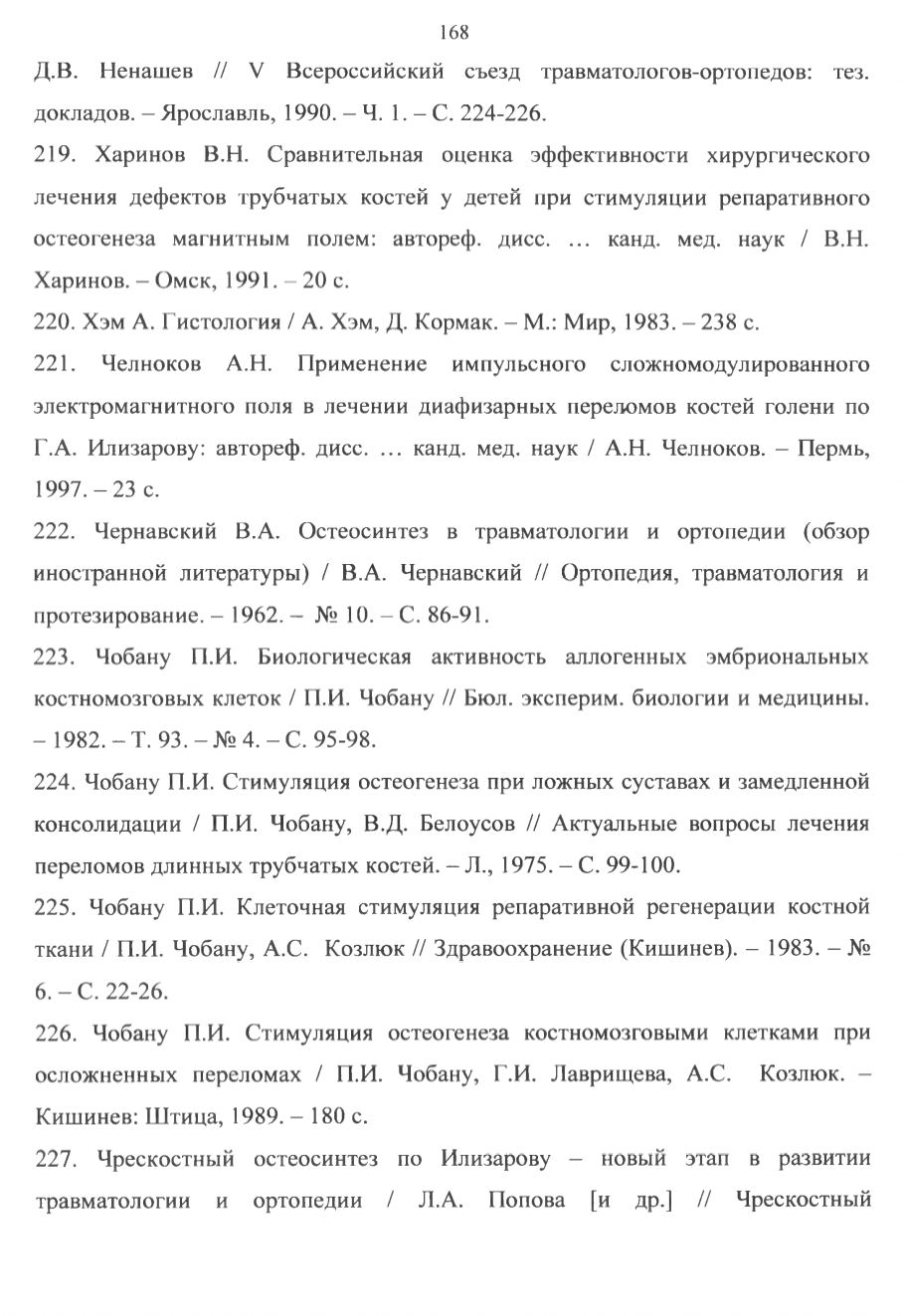 168

Д.В. Ненашев // V Всероссийский съезд травматологов-ортопедов: тез. докладов. – Ярославль, 1990. – Ч. 1. – С. 224-226.

219. Харинов В.Н. Сравнительная оценка эффективности хирургического лечения дефектов трубчатых костей у детей при стимуляции репаративного остеогенеза магнитным полем: автореф. дисс. … канд. мед. наук / В.Н. Харинов. – Омск, 1991. – 20 с.

220. Хэм А. Гистология / А. Хэм, Д. Кормак. – М.: Мир, 1983. – 238 с.

221. Челноков А.Н. Применение импульсного сложномодулированного электромагнитного поля в лечении диафизарных переломов костей голени по Г.А. Илизарову: автореф. дисс. … канд. мед. наук / А.Н. Челноков. – Пермь, 1997. – 23 с.

222. Чернавский В.А. Остеосинтез в травматологии и ортопедии (обзор иностранной литературы) / В.А. Чернавский // Ортопедия, травматология и протезирование. – 1962. – № 10. – С. 86-91.

223. Чобану П.И. Биологическая активность аллогенных эмбриональных костномозговых клеток / П.И. Чобану // Бюл. эксперим. биологии и медицины. – 1982. – Т. 93. – № 4. – С. 95-98.

224. Чобану П.И. Стимуляция остеогенеза при ложных суставах и замедленной консолидации / П.И. Чобану, В.Д. Белоусов // Актуальные вопросы лечения переломов длинных трубчатых костей. – Л., 1975. – С. 99-100.

225. Чобану П.И. Клеточная стимуляция репаративной регенерации костной ткани / П.И. Чобану, А.С. Козлюк // Здравоохранение (Кишинев). – 1983. – № 6. – С. 22-26.

226. Чобану П.И. Стимуляция остеогенеза костномозговыми клетками при осложненных переломах / П.И. Чобану, Г.И. Лаврищева, А.С. Козлюк. – Кишинев: Штица, 1989. – 180 с.

227. Чрескостный остеосинтез по Илизарову – новый этап в развитии травматологии и ортопедии / Л.А. Попова [и др.] // Чрескостный